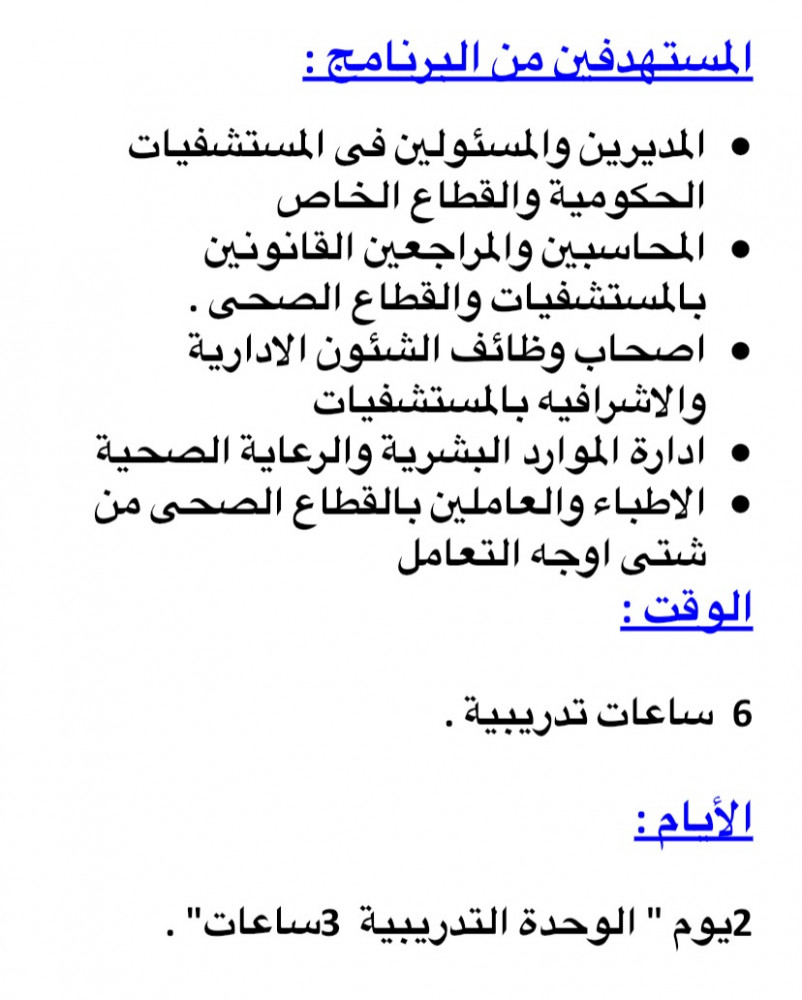 المستهدفين من البرنامج :

• المديرين والمسئولين فى المستشفيات الحكومية والقطاع الخاص
• المحاسبين والمراجعين القانونين بالمستشفيات والقطاع الصحى .
• اصحاب وظائف الشئون الادارية والاشرافيه بالمستشفيات
• ادارة الموارد البشرية والرعاية الصحية
• الاطباء والعاملين بالقطاع الصحى من شتى اوجه التعامل

الوقت :

6 ساعات تدريبية .

الأيام :

2يوم " الوحدة التدريبية 3ساعات" .